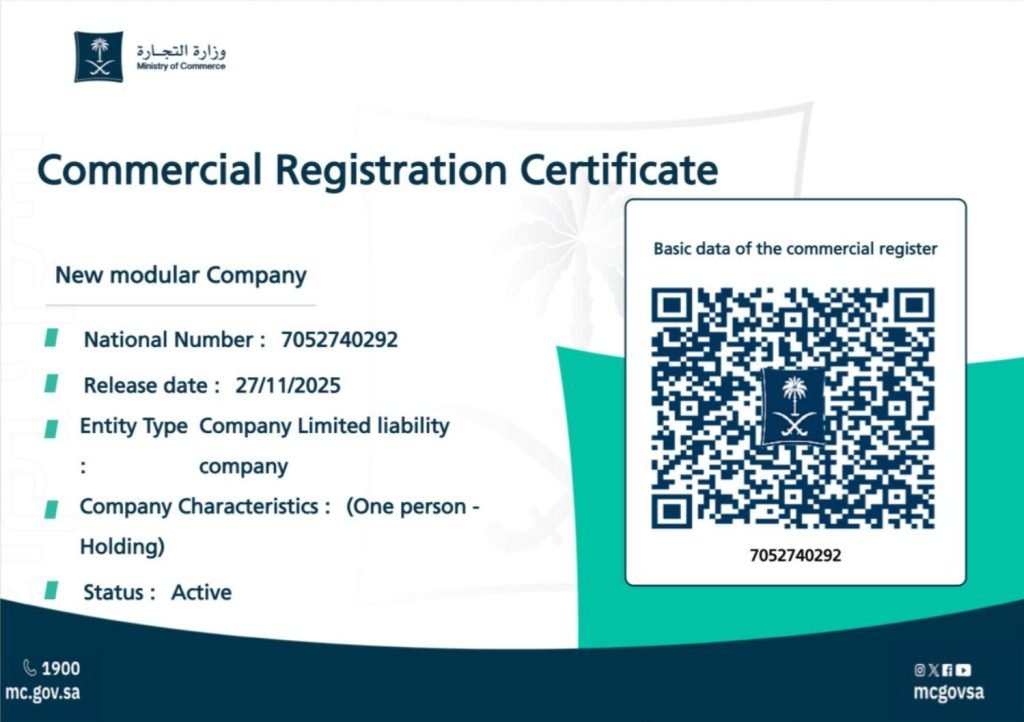 وزارة التجارة
Ministry of Commerce

Commercial Registration Certificate

New modular Company

National Number : 7052740292

Release date : 27/11/2025

Entity Type : Company Limited liability company

Company Characteristics : (One person - Holding)

Status : Active

Basic data of the commercial register

7052740292

1900
mc.gov.sa

mcgovsa